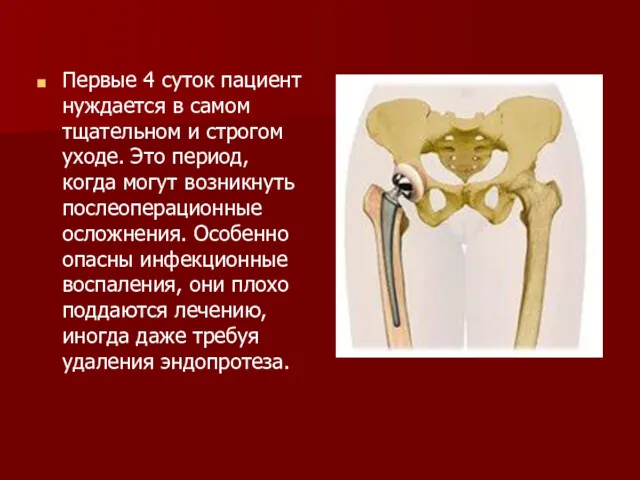 Первые 4 суток пациент нуждается в самом тщательном и строгом уходе. Это период, когда могут возникнуть послеоперационные осложнения. Особенно опасны инфекционные воспаления, они плохо поддаются лечению, иногда даже требуя удаления эндопротеза.